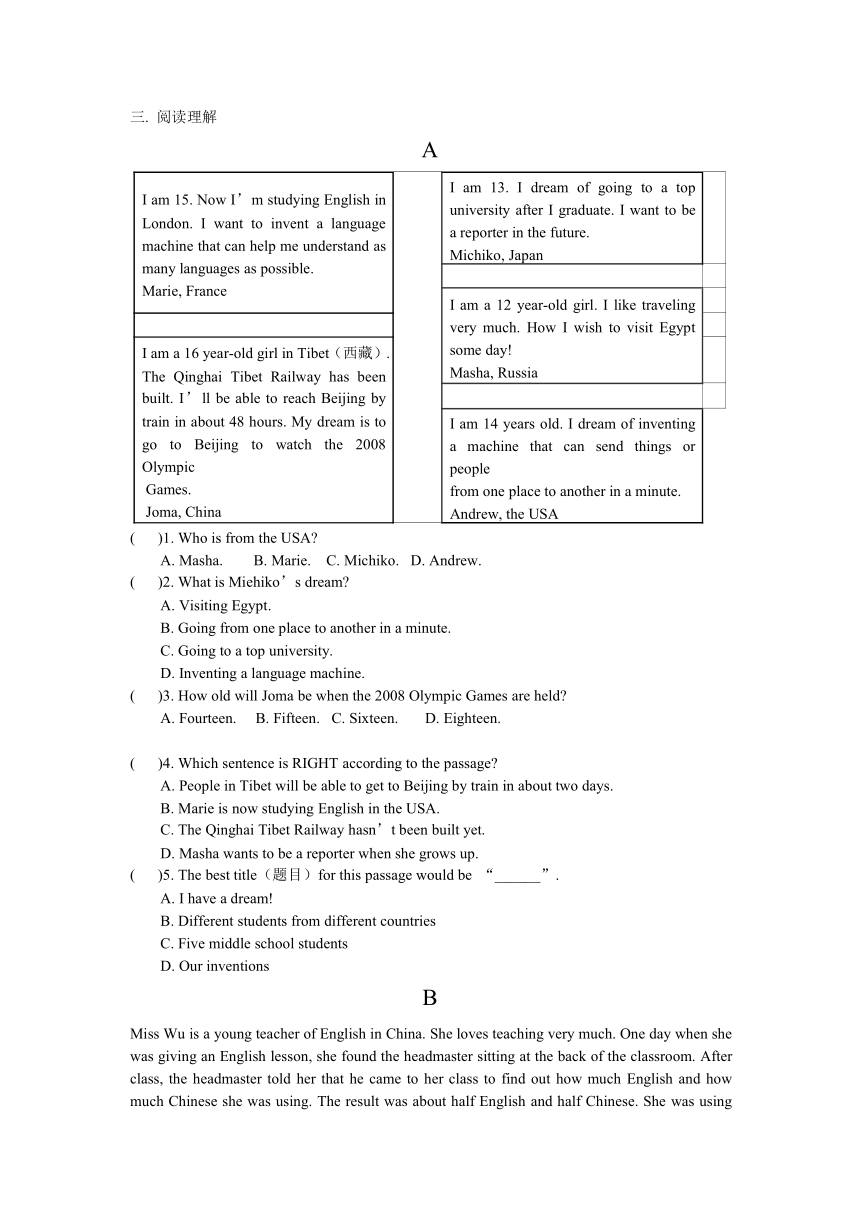 三. 阅读理解

A

I am 15. Now I’m studying English in London. I want to invent a language machine that can help me understand as many languages as possible.
Marie, France

I am a 16 year-old girl in Tibet（西藏）. The Qinghai Tibet Railway has been built. I’ll be able to reach Beijing by train in about 48 hours. My dream is to go to Beijing to watch the 2008 Olympic Games.
Joma, China

I am 13. I dream of going to a top university after I graduate. I want to be a reporter in the future.
Michiko, Japan

I am a 12 year-old girl. I like traveling very much. How I wish to visit Egypt some day!
Masha, Russia

I am 14 years old. I dream of inventing a machine that can send things or people from one place to another in a minute.
Andrew, the USA

(　　)1. Who is from the USA?
A. Masha.　　B. Marie.　C. Michiko.　D. Andrew.
(　　)2. What is Miehiko’s dream?
A. Visiting Egypt.
B. Going from one place to another in a minute.
C. Going to a top university.
D. Inventing a language machine.
(　　)3. How old will Joma be when the 2008 Olympic Games are held?
A. Fourteen.　B. Fifteen.　C. Sixteen.　D. Eighteen.

(　　)4. Which sentence is RIGHT according to the passage?
A. People in Tibet will be able to get to Beijing by train in about two days.
B. Marie is now studying English in the USA.
C. The Qinghai Tibet Railway hasn’t been built yet.
D. Masha wants to be a reporter when she grows up.
(　　)5. The best title（题目）for this passage would be “______”.
A. I have a dream!
B. Different students from different countries
C. Five middle school students
D. Our inventions

B

Miss Wu is a young teacher of English in China. She loves teaching very much. One day when she was giving an English lesson, she found the headmaster sitting at the back of the classroom. After class, the headmaster told her that he came to her class to find out how much English and how much Chinese she was using. The result was about half English and half Chinese. She was using